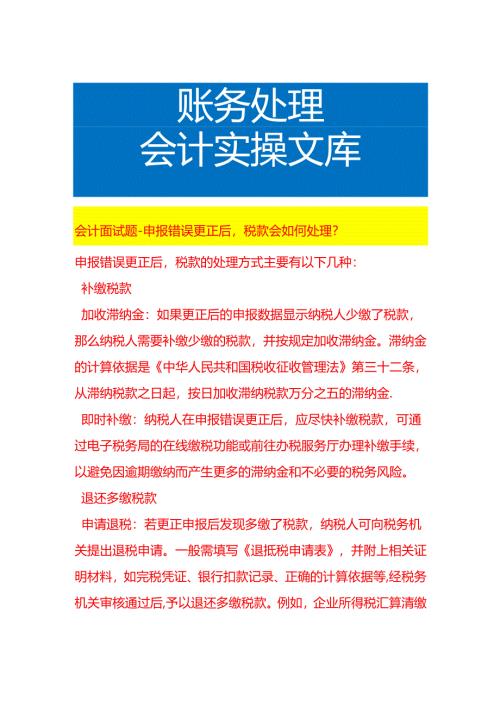 账务处理
会计实操文库

会计面试题-申报错误更正后，税款会如何处理？

申报错误更正后，税款的处理方式主要有以下几种：

补缴税款

加收滞纳金：如果更正后的申报数据显示纳税人少缴了税款，那么纳税人需要补缴少缴的税款，并按规定加收滞纳金。滞纳金的计算依据是《中华人民共和国税收征收管理法》第三十二条，从滞纳税款之日起，按日加收滞纳税款万分之五的滞纳金.

即时补缴：纳税人在申报错误更正后，应尽快补缴税款，可通过电子税务局的在线缴税功能或前往办税服务厅办理补缴手续，以避免因逾期缴纳而产生更多的滞纳金和不必要的税务风险。

退还多缴税款

申请退税：若更正申报后发现多缴了税款，纳税人可向税务机关提出退税申请。一般需填写《退抵税申请表》，并附上相关证明材料，如完税凭证、银行扣款记录、正确的计算依据等,经税务机关审核通过后,予以退还多缴税款。例如，企业所得税汇算清缴